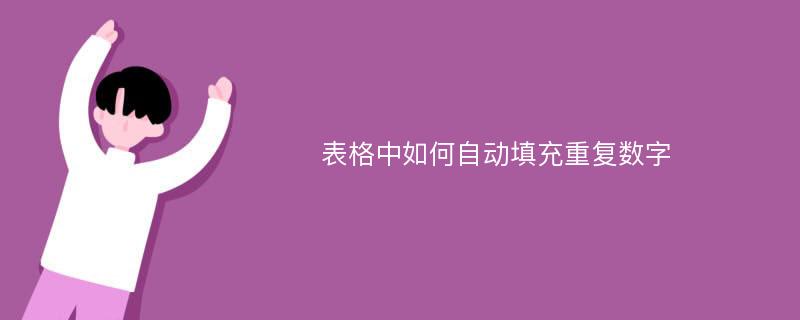 表格中如何自动填充重复数字